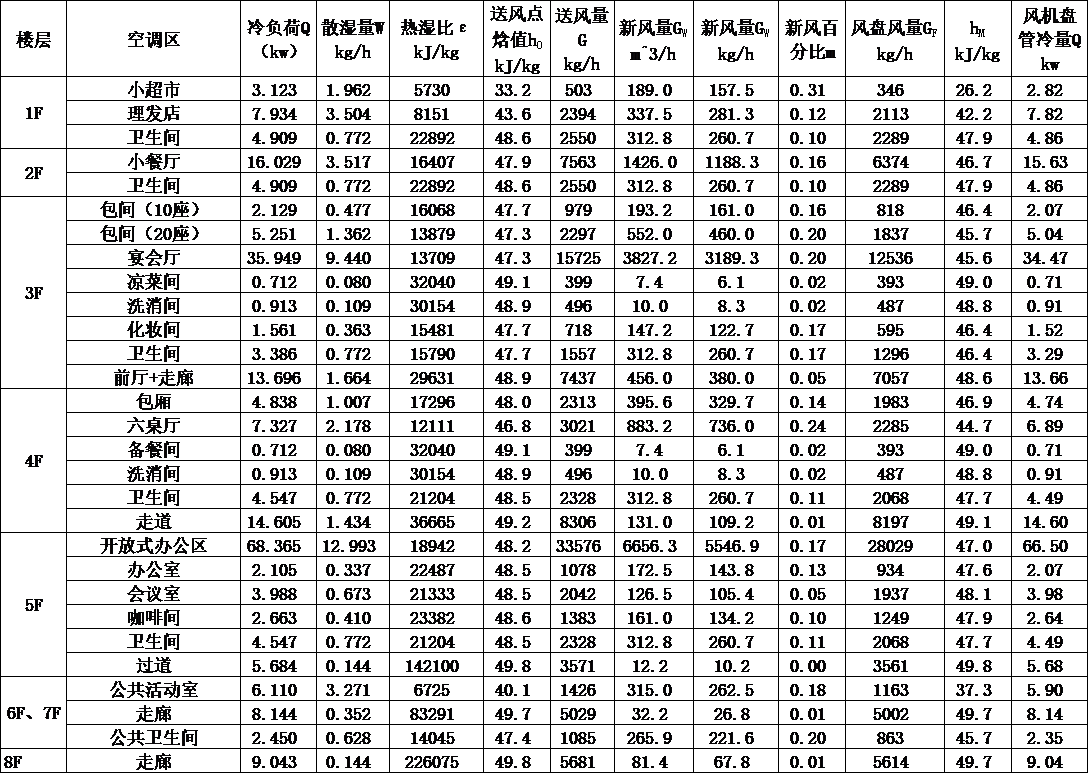 | 楼层 | 空调区 | 冷负荷Q（kw） | 散湿量W kg/h | 热湿比ε kJ/kg | 送风点焓值$h_O$ kJ/kg | 送风量G kg/h | 新风量$G_W$ m^3/h | 新风量$G_W$ kg/h | 新风百分比m | 风盘风量$G_F$ kg/h | $h_M$ kJ/kg | 风机盘管冷量Q kw |
|---|---|---|---|---|---|---|---|---|---|---|---|---|
| 1F | 小超市 | 3.123 | 1.962 | 5730 | 33.2 | 503 | 189.0 | 157.5 | 0.31 | 346 | 26.2 | 2.82 |
|  | 理发店 | 7.934 | 3.504 | 8151 | 43.6 | 2394 | 337.5 | 281.3 | 0.12 | 2113 | 42.2 | 7.82 |
|  | 卫生间 | 4.909 | 0.772 | 22892 | 48.6 | 2550 | 312.8 | 260.7 | 0.10 | 2289 | 47.9 | 4.86 |
| 2F | 小餐厅 | 16.029 | 3.517 | 16407 | 47.9 | 7563 | 1426.0 | 1188.3 | 0.16 | 6374 | 46.7 | 15.63 |
|  | 卫生间 | 4.909 | 0.772 | 22892 | 48.6 | 2550 | 312.8 | 260.7 | 0.10 | 2289 | 47.9 | 4.86 |
| 3F | 包间（10座） | 2.129 | 0.477 | 16068 | 47.7 | 979 | 193.2 | 161.0 | 0.16 | 818 | 46.4 | 2.07 |
|  | 包间（20座） | 5.251 | 1.362 | 13879 | 47.3 | 2297 | 552.0 | 460.0 | 0.20 | 1837 | 45.7 | 5.04 |
|  | 宴会厅 | 35.949 | 9.440 | 13709 | 47.3 | 15725 | 3827.2 | 3189.3 | 0.20 | 12536 | 45.6 | 34.47 |
|  | 凉菜间 | 0.712 | 0.080 | 32040 | 49.1 | 399 | 7.4 | 6.1 | 0.02 | 393 | 49.0 | 0.71 |
|  | 洗消间 | 0.913 | 0.109 | 30154 | 48.9 | 496 | 10.0 | 8.3 | 0.02 | 487 | 48.8 | 0.91 |
|  | 化妆间 | 1.561 | 0.363 | 15481 | 47.7 | 718 | 147.2 | 122.7 | 0.17 | 595 | 46.4 | 1.52 |
|  | 卫生间 | 3.386 | 0.772 | 15790 | 47.7 | 1557 | 312.8 | 260.7 | 0.17 | 1296 | 46.4 | 3.29 |
|  | 前厅+走廊 | 13.696 | 1.664 | 29631 | 48.9 | 7437 | 456.0 | 380.0 | 0.05 | 7057 | 48.6 | 13.66 |
| 4F | 包厢 | 4.838 | 1.007 | 17296 | 48.0 | 2313 | 395.6 | 329.7 | 0.14 | 1983 | 46.9 | 4.74 |
|  | 六桌厅 | 7.327 | 2.178 | 12111 | 46.8 | 3021 | 883.2 | 736.0 | 0.24 | 2285 | 44.7 | 6.89 |
|  | 备餐间 | 0.712 | 0.080 | 32040 | 49.1 | 399 | 7.4 | 6.1 | 0.02 | 393 | 49.0 | 0.71 |
|  | 洗消间 | 0.913 | 0.109 | 30154 | 48.9 | 496 | 10.0 | 8.3 | 0.02 | 487 | 48.8 | 0.91 |
|  | 卫生间 | 4.547 | 0.772 | 21204 | 48.5 | 2328 | 312.8 | 260.7 | 0.11 | 2068 | 47.7 | 4.49 |
|  | 走道 | 14.605 | 1.434 | 36665 | 49.2 | 8306 | 131.0 | 109.2 | 0.01 | 8197 | 49.1 | 14.60 |
| 5F | 开放式办公区 | 68.365 | 12.993 | 18942 | 48.2 | 33576 | 6656.3 | 5546.9 | 0.17 | 28029 | 47.0 | 66.50 |
|  | 办公室 | 2.105 | 0.337 | 22487 | 48.5 | 1078 | 172.5 | 143.8 | 0.13 | 934 | 47.6 | 2.07 |
|  | 会议室 | 3.988 | 0.673 | 21333 | 48.5 | 2042 | 126.5 | 105.4 | 0.05 | 1937 | 48.1 | 3.98 |
|  | 咖啡间 | 2.663 | 0.410 | 23382 | 48.6 | 1383 | 161.0 | 134.2 | 0.10 | 1249 | 47.9 | 2.64 |
|  | 卫生间 | 4.547 | 0.772 | 21204 | 48.5 | 2328 | 312.8 | 260.7 | 0.11 | 2068 | 47.7 | 4.49 |
|  | 过道 | 5.684 | 0.144 | 142100 | 49.8 | 3571 | 12.2 | 10.2 | 0.00 | 3561 | 49.8 | 5.68 |
| 6F、7F | 公共活动室 | 6.110 | 3.271 | 6725 | 40.1 | 1426 | 315.0 | 262.5 | 0.18 | 1163 | 37.3 | 5.90 |
|  | 走廊 | 8.144 | 0.352 | 83291 | 49.7 | 5029 | 32.2 | 26.8 | 0.01 | 5002 | 49.7 | 8.14 |
|  | 公共卫生间 | 2.450 | 0.628 | 14045 | 47.4 | 1085 | 265.9 | 221.6 | 0.20 | 863 | 45.7 | 2.35 |
| 8F | 走廊 | 9.043 | 0.144 | 226075 | 49.8 | 5681 | 81.4 | 67.8 | 0.01 | 5614 | 49.7 | 9.04 |